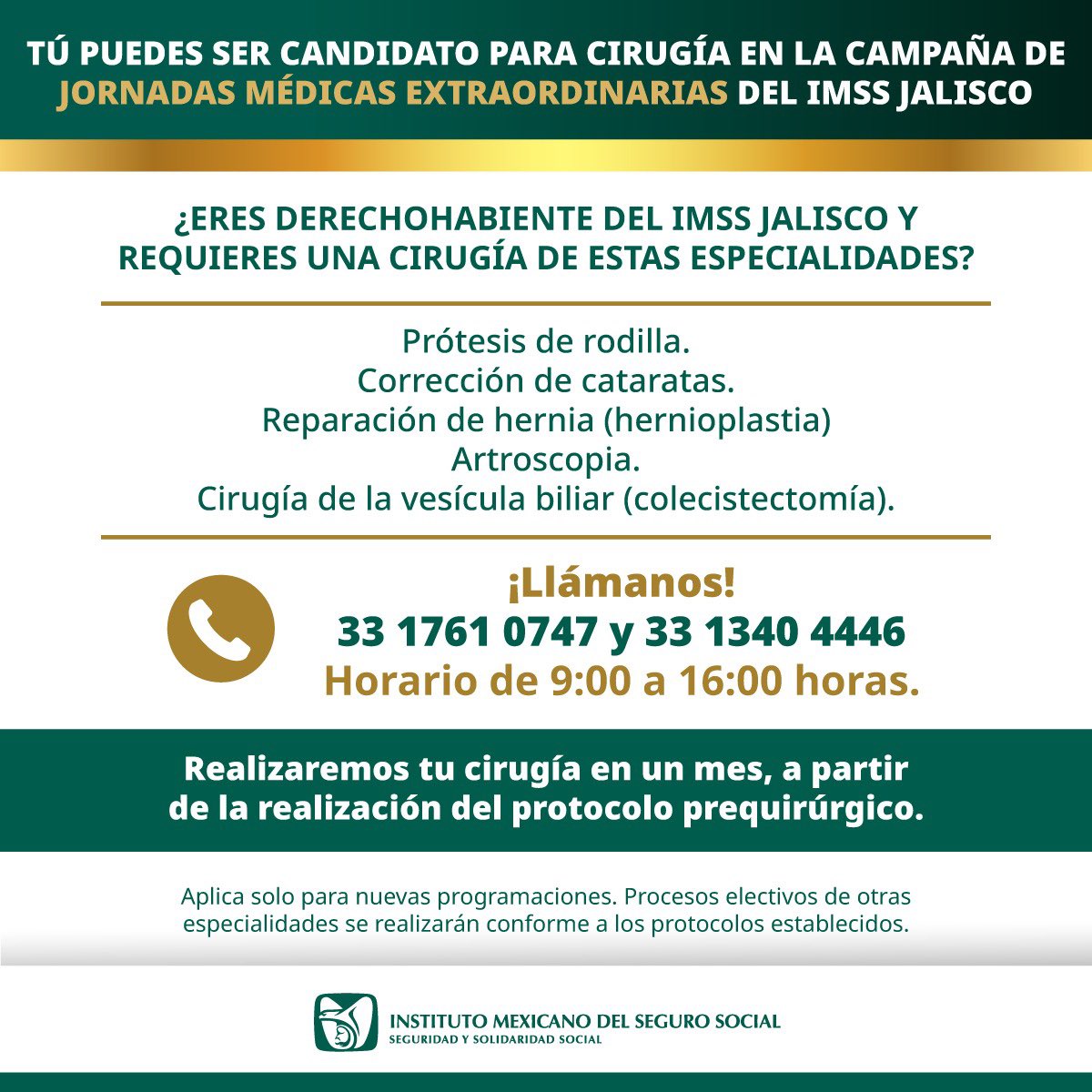 TÚ PUEDES SER CANDIDATO PARA CIRUGÍA EN LA CAMPAÑA DE JORNADAS MÉDICAS EXTRAORDINARIAS DEL IMSS JALISCO

¿ERES DERECHOHABIENTE DEL IMSS JALISCO Y REQUIERES UNA CIRUGÍA DE ESTAS ESPECIALIDADES?

Prótesis de rodilla.
Corrección de cataratas.
Reparación de hernia (hernioplastia)
Artroscopia.
Cirugía de la vesícula biliar (colecistectomía).

¡Llámanos!
33 1761 0747 y 33 1340 4446
Horario de 9:00 a 16:00 horas.

Realizaremos tu cirugía en un mes, a partir de la realización del protocolo prequirúrgico.

Aplica solo para nuevas programaciones. Procesos electivos de otras especialidades se realizarán conforme a los protocolos establecidos.

INSTITUTO MEXICANO DEL SEGURO SOCIAL
SEGURIDAD Y SOLIDARIDAD SOCIAL